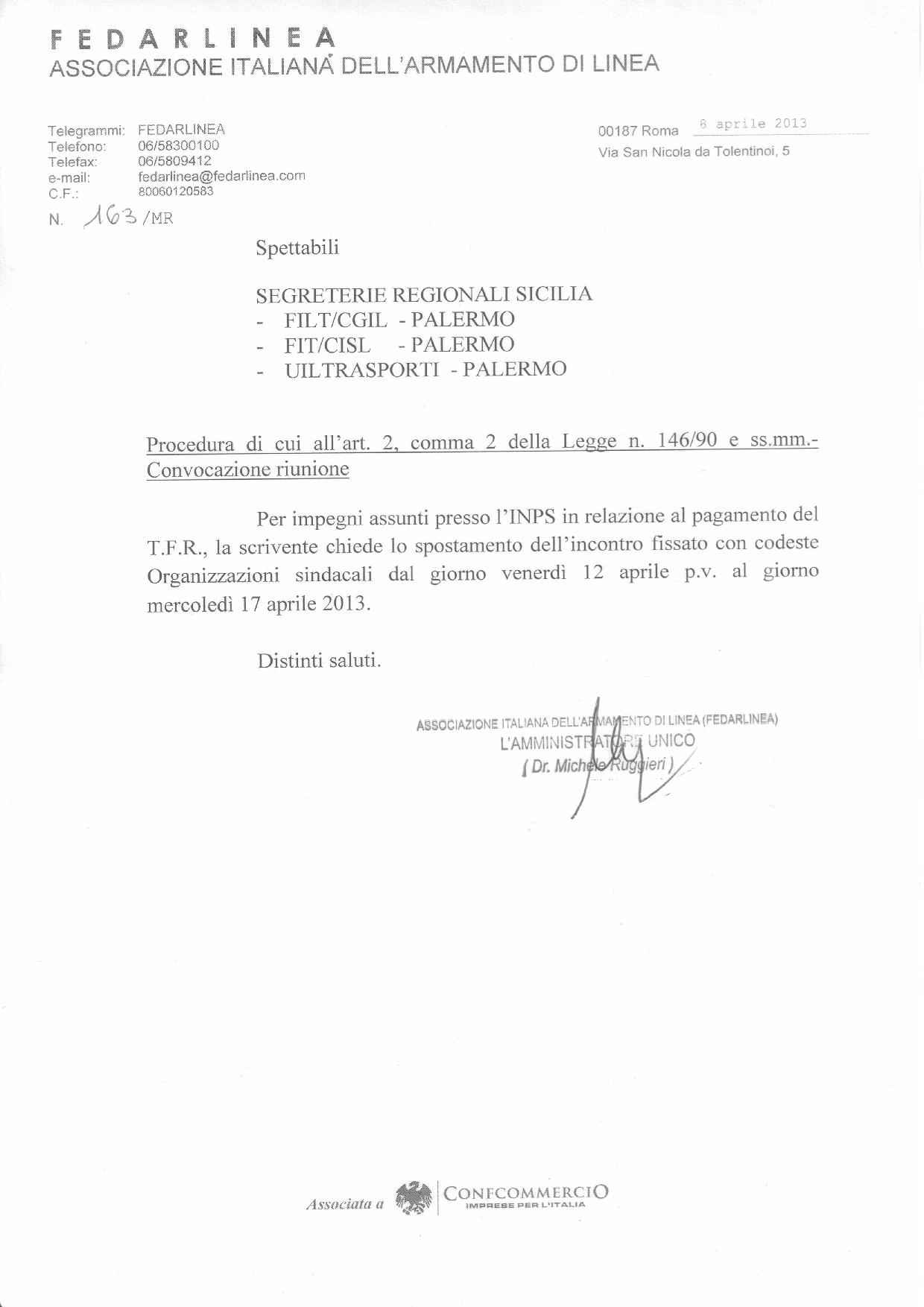 FEDARLINEA
ASSOCIAZIONE ITALIANA DELL'ARMAMENTO DI LINEA

Telegrammi: FEDARLINEA
Telefono: 06/58300100
Telefax: 06/5809412
e-mail: fedarlinea@fedarlinea.com
C.F.: 80060120583

00187 Roma 8 aprile 2013
Via San Nicola da Tolentinoi, 5

N. 163/MR

Spettabili

SEGRETERIE REGIONALI SICILIA
- FILT/CGIL - PALERMO
- FIT/CISL - PALERMO
- UILTRASPORTI - PALERMO

Procedura di cui all'art. 2, comma 2 della Legge n. 146/90 e ss.mm.- Convocazione riunione

Per impegni assunti presso l'INPS in relazione al pagamento del T.F.R., la scrivente chiede lo spostamento dell'incontro fissato con codeste Organizzazioni sindacali dal giorno venerdì 12 aprile p.v. al giorno mercoledì 17 aprile 2013.

Distinti saluti.

ASSOCIAZIONE ITALIANA DELL'ARMAMENTO DI LINEA (FEDARLINEA)
L'AMMINISTRATORE UNICO
( Dr. Michele Ruggieri )

Associata a CONFCOMMERCIO IMPRESE PER L'ITALIA